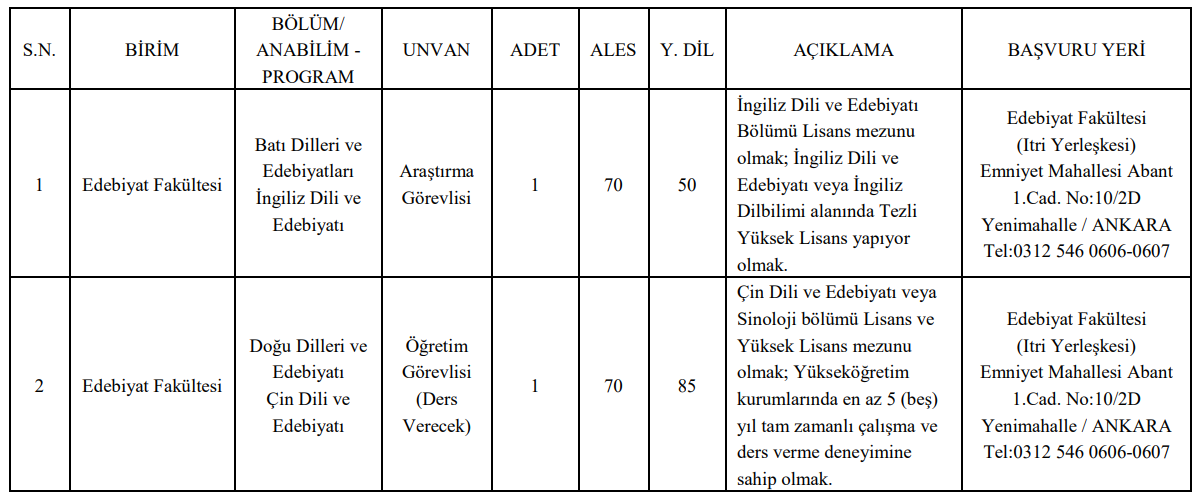 | S.N. | BİRİM | BÖLÜM/ ANABİLİM - PROGRAM | UNVAN | ADET | ALES | Y. DİL | AÇIKLAMA | BAŞVURU YERİ |
|---|---|---|---|---|---|---|---|---|
| 1 | Edebiyat Fakültesi | Batı Dilleri ve Edebiyatları İngiliz Dili ve Edebiyatı | Araştırma Görevlisi | 1 | 70 | 50 | İngiliz Dili ve Edebiyatı Bölümü Lisans mezunu olmak; İngiliz Dili ve Edebiyatı veya İngiliz Dilbilimi alanında Tezli Yüksek Lisans yapıyor olmak. | Edebiyat Fakültesi (Itri Yerleşkesi) Emniyet Mahallesi Abant 1.Cad. No:10/2D Yenimahalle / ANKARA Tel:0312 546 0606-0607 |
| 2 | Edebiyat Fakültesi | Doğu Dilleri ve Edebiyatı Çin Dili ve Edebiyatı | Öğretim Görevlisi (Ders Verecek) | 1 | 70 | 85 | Çin Dili ve Edebiyatı veya Sinoloji bölümü Lisans ve Yüksek Lisans mezunu olmak; Yükseköğretim kurumlarında en az 5 (beş) yıl tam zamanlı çalışma ve ders verme deneyimine sahip olmak. | Edebiyat Fakültesi (Itri Yerleşkesi) Emniyet Mahallesi Abant 1.Cad. No:10/2D Yenimahalle / ANKARA Tel:0312 546 0606-0607 |